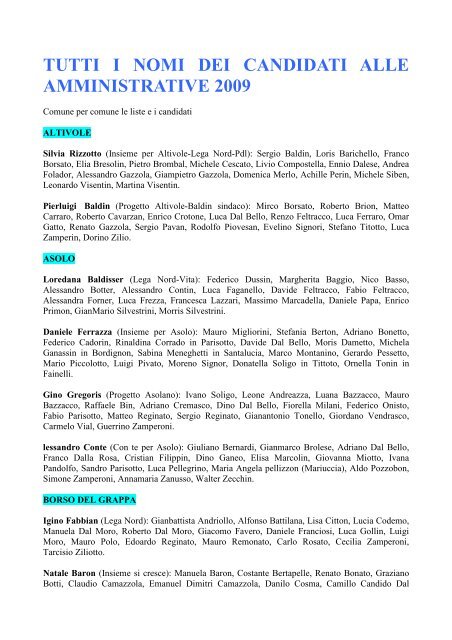 TUTTI I NOMI DEI CANDIDATI ALLE AMMINISTRATIVE 2009

Comune per comune le liste e i candidati

ALTIVOLE

Silvia Rizzotto (Insieme per Altivole-Lega Nord-Pdl): Sergio Baldin, Loris Barichello, Franco Borsato, Elia Bresolin, Pietro Brombal, Michele Cescato, Livio Compostella, Ennio Dalese, Andrea Folador, Alessandro Gazzola, Giampietro Gazzola, Domenica Merlo, Achille Perin, Michele Siben, Leonardo Visentin, Martina Visentin.

Pierluigi Baldin (Progetto Altivole-Baldin sindaco): Mirco Borsato, Roberto Brion, Matteo Carraro, Roberto Cavarzan, Enrico Crotone, Luca Dal Bello, Renzo Feltracco, Luca Ferraro, Omar Gatto, Renato Gazzola, Sergio Pavan, Rodolfo Piovesan, Evelino Signori, Stefano Titotto, Luca Zamperin, Dorino Zilio.

ASOLO

Loredana Baldisser (Lega Nord-Vita): Federico Dussin, Margherita Baggio, Nico Basso, Alessandro Botter, Alessandro Contin, Luca Faganello, Davide Feltracco, Fabio Feltracco, Alessandra Forner, Luca Frezza, Francesca Lazzari, Massimo Marcadella, Daniele Papa, Enrico Primon, GianMario Silvestrini, Morris Silvestrini.

Daniele Ferrazza (Insieme per Asolo): Mauro Migliorini, Stefania Berton, Adriano Bonetto, Federico Cadorin, Rinaldina Corrado in Parisotto, Davide Dal Bello, Moris Dametto, Michela Ganassin in Bordignon, Sabina Meneghetti in Santalucia, Marco Montanino, Gerardo Pessetto, Mario Piccolotto, Luigi Pivato, Moreno Signor, Donatella Soligo in Tittoto, Ornella Tonin in Fainelli.

Gino Gregoris (Progetto Asolano): Ivano Soligo, Leone Andreazza, Luana Bazzacco, Mauro Bazzacco, Raffaele Bin, Adriano Cremasco, Dino Dal Bello, Fiorella Milani, Federico Onisto, Fabio Parisotto, Matteo Reginato, Sergio Reginato, Gianantonio Tonello, Giordano Vendrasco, Carmelo Vial, Guerrino Zamperoni.

lessandro Conte (Con te per Asolo): Giuliano Bernardi, Gianmarco Brolese, Adriano Dal Bello, Franco Dalla Rosa, Cristian Filippin, Dino Ganeo, Elisa Marcolin, Giovanna Miotto, Ivana Pandolfo, Sandro Parisotto, Luca Pellegrino, Maria Angela pellizzon (Mariuccia), Aldo Pozzobon, Simone Zamperoni, Annamaria Zanusso, Walter Zecchin.

BORSO DEL GRAPPA

Igino Fabbian (Lega Nord): Gianbattista Andriollo, Alfonso Battilana, Lisa Citton, Lucia Codemo, Manuela Dal Moro, Roberto Dal Moro, Giacomo Favero, Daniele Franciosi, Luca Gollin, Luigi Moro, Mauro Polo, Edoardo Reginato, Mauro Remonato, Carlo Rosato, Cecilia Zamperoni, Tarcisio Ziliotto.

Natale Baron (Insieme si cresce): Manuela Baron, Costante Bertapelle, Renato Bonato, Graziano Botti, Claudio Camazzola, Emanuel Dimitri Camazzola, Danilo Cosma, Camillo Candido Dal